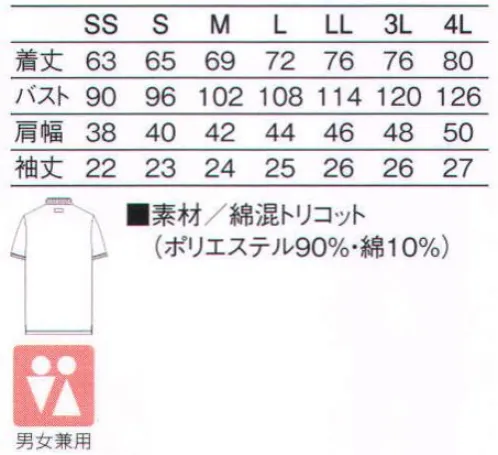 |  | SS | S | M | L | LL | 3L | 4L |
|---|---|---|---|---|---|---|---|
| 着丈 | 63 | 65 | 69 | 72 | 76 | 76 | 80 |
| バスト | 90 | 96 | 102 | 108 | 114 | 120 | 126 |
| 肩幅 | 38 | 40 | 42 | 44 | 46 | 48 | 50 |
| 袖丈 | 22 | 23 | 24 | 25 | 26 | 26 | 27 |

■素材／綿混トリコット
（ポリエステル90%・綿10%）

男女兼用